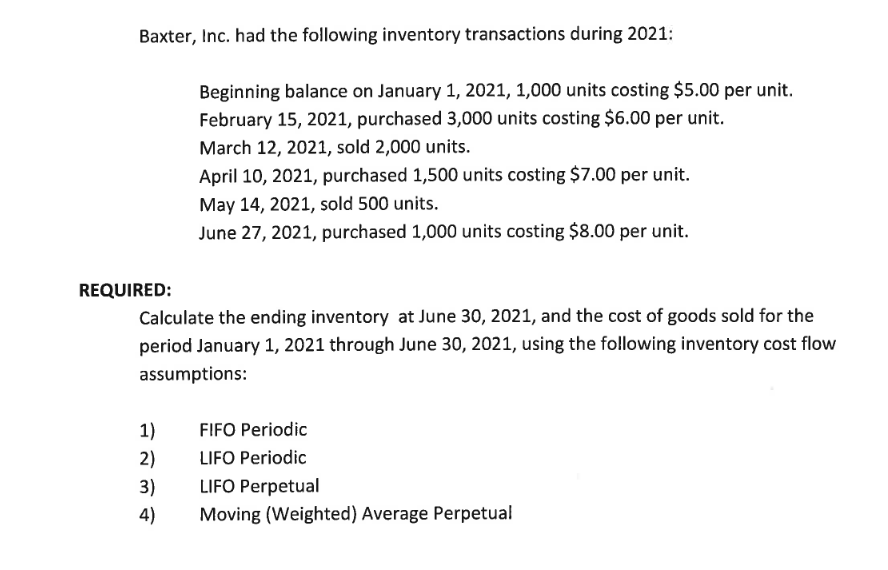 Baxter, Inc. had the following inventory transactions during 2021:

Beginning balance on January 1, 2021, 1,000 units costing \$5.00 per unit.
February 15, 2021, purchased 3,000 units costing \$6.00 per unit.
March 12, 2021, sold 2,000 units.
April 10, 2021, purchased 1,500 units costing \$7.00 per unit.
May 14, 2021, sold 500 units.
June 27, 2021, purchased 1,000 units costing \$8.00 per unit.

REQUIRED:
Calculate the ending inventory at June 30, 2021, and the cost of goods sold for the period January 1, 2021 through June 30, 2021, using the following inventory cost flow assumptions:

1) FIFO Periodic
2) LIFO Periodic
3) LIFO Perpetual
4) Moving (Weighted) Average Perpetual